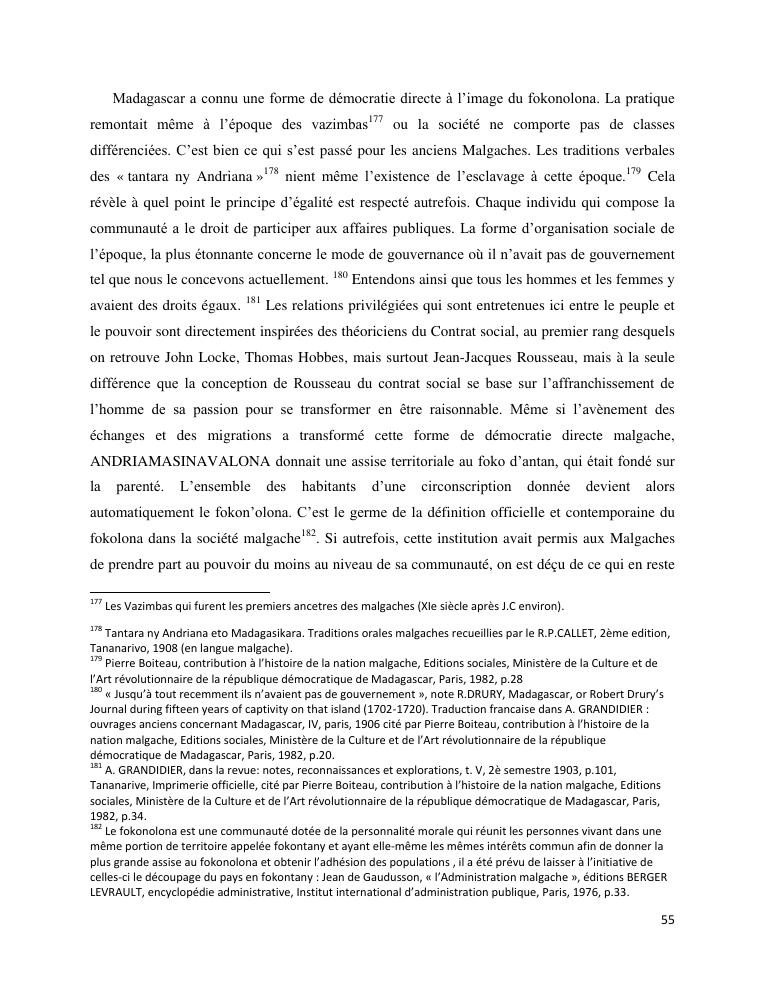 Madagascar a connu une forme de démocratie directe à l'image du fokonolona. La pratique remontait même à l'époque des vazimbas$^{177}$ ou la société ne comporte pas de classes différenciées. C'est bien ce qui s'est passé pour les anciens Malgaches. Les traditions verbales des « tantara ny Andriana »$^{178}$ nient même l'existence de l'esclavage à cette époque.$^{179}$ Cela révèle à quel point le principe d'égalité est respecté autrefois. Chaque individu qui compose la communauté a le droit de participer aux affaires publiques. La forme d'organisation sociale de l'époque, la plus étonnante concerne le mode de gouvernance où il n'avait pas de gouvernement tel que nous le concevons actuellement. $^{180}$ Entendons ainsi que tous les hommes et les femmes y avaient des droits égaux. $^{181}$ Les relations privilégiées qui sont entretenues ici entre le peuple et le pouvoir sont directement inspirées des théoriciens du Contrat social, au premier rang desquels on retrouve John Locke, Thomas Hobbes, mais surtout Jean-Jacques Rousseau, mais à la seule différence que la conception de Rousseau du contrat social se base sur l'affranchissement de l'homme de sa passion pour se transformer en être raisonnable. Même si l'avènement des échanges et des migrations a transformé cette forme de démocratie directe malgache, ANDRIAMASINAVALONA donnait une assise territoriale au foko d'antan, qui était fondé sur la parenté. L'ensemble des habitants d'une circonscription donnée devient alors automatiquement le fokon'olona. C'est le germe de la définition officielle et contemporaine du fokolona dans la société malgache$^{182}$. Si autrefois, cette institution avait permis aux Malgaches de prendre part au pouvoir du moins au niveau de sa communauté, on est déçu de ce qui en reste

$^{177}$ Les Vazimbas qui furent les premiers ancetres des malgaches (XIe siècle après J.C environ).

$^{178}$ Tantara ny Andriana eto Madagasikara. Traditions orales malgaches recueillies par le R.P.CALLET, 2ème edition, Tananarivo, 1908 (en langue malgache).
$^{179}$ Pierre Boiteau, contribution à l'histoire de la nation malgache, Editions sociales, Ministère de la Culture et de l'Art révolutionnaire de la république démocratique de Madagascar, Paris, 1982, p.28
$^{180}$ « Jusqu'à tout recemment ils n'avaient pas de gouvernement », note R.DRURY, Madagascar, or Robert Drury's Journal during fifteen years of captivity on that island (1702-1720). Traduction francaise dans A. GRANDIDIER : ouvrages anciens concernant Madagascar, IV, paris, 1906 cité par Pierre Boiteau, contribution à l'histoire de la nation malgache, Editions sociales, Ministère de la Culture et de l'Art révolutionnaire de la république démocratique de Madagascar, Paris, 1982, p.20.
$^{181}$ A. GRANDIDIER, dans la revue: notes, reconnaissances et explorations, t. V, 2è semestre 1903, p.101, Tananarive, Imprimerie officielle, cité par Pierre Boiteau, contribution à l'histoire de la nation malgache, Editions sociales, Ministère de la Culture et de l'Art révolutionnaire de la république démocratique de Madagascar, Paris, 1982, p.34.
$^{182}$ Le fokonolona est une communauté dotée de la personnalité morale qui réunit les personnes vivant dans une même portion de territoire appelée fokontany et ayant elle-même les mêmes intérêts commun afin de donner la plus grande assise au fokonolona et obtenir l'adhésion des populations , il a été prévu de laisser à l'initiative de celles-ci le découpage du pays en fokontany : Jean de Gaudusson, « l'Administration malgache », éditions BERGER LEVRAULT, encyclopédie administrative, Institut international d'administration publique, Paris, 1976, p.33.

55